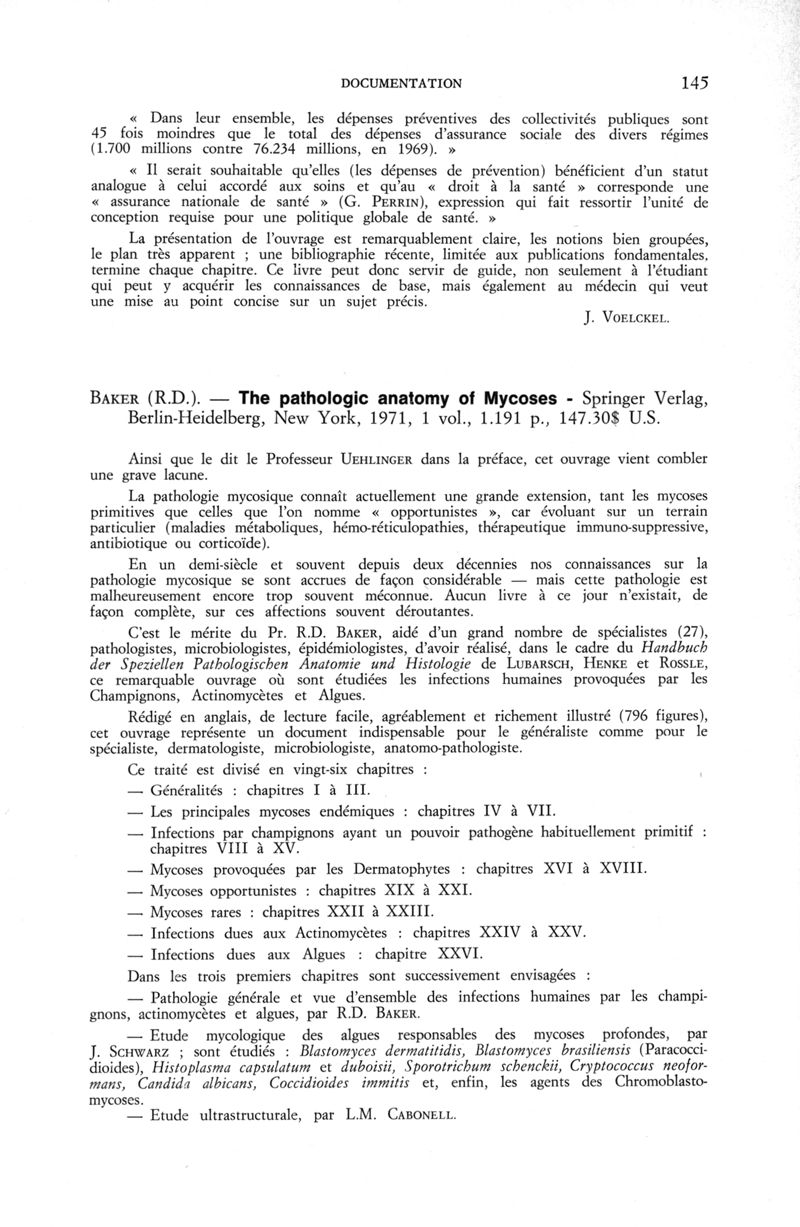 DOCUMENTATION 145

« Dans leur ensemble, les dépenses préventives des collectivités publiques sont 45 fois moindres que le total des dépenses d'assurance sociale des divers régimes (1.700 millions contre 76.234 millions, en 1969). »

« Il serait souhaitable qu'elles (les dépenses de prévention) bénéficient d'un statut analogue à celui accordé aux soins et qu'au « droit à la santé » corresponde une « assurance nationale de santé » (G. PERRIN), expression qui fait ressortir l'unité de conception requise pour une politique globale de santé. »

La présentation de l'ouvrage est remarquablement claire, les notions bien groupées, le plan très apparent ; une bibliographie récente, limitée aux publications fondamentales, termine chaque chapitre. Ce livre peut donc servir de guide, non seulement à l'étudiant qui peut y acquérir les connaissances de base, mais également au médecin qui veut une mise au point concise sur un sujet précis.

J. VOELCKEL.

BAKER (R.D.). — The pathologic anatomy of Mycoses - Springer Verlag, Berlin-Heidelberg, New York, 1971, 1 vol., 1.191 p., 147.30$ U.S.

Ainsi que le dit le Professeur UEHLINGER dans la préface, cet ouvrage vient combler une grave lacune.

La pathologie mycosique connaît actuellement une grande extension, tant les mycoses primitives que celles que l'on nomme « opportunistes », car évoluant sur un terrain particulier (maladies métaboliques, hémo-réticulopathies, thérapeutique immuno-suppressive, antibiotique ou corticoïde).

En un demi-siècle et souvent depuis deux décennies nos connaissances sur la pathologie mycosique se sont accrues de façon considérable — mais cette pathologie est malheureusement encore trop souvent méconnue. Aucun livre à ce jour n'existait, de façon complète, sur ces affections souvent déroutantes.

C'est le mérite du Pr. R.D. BAKER, aidé d'un grand nombre de spécialistes (27), pathologistes, microbiologistes, épidémiologistes, d'avoir réalisé, dans le cadre du Handbuch der Speziellen Pathologischen Anatomie und Histologie de LUBARSCH, HENKE et ROSSLE, ce remarquable ouvrage où sont étudiées les infections humaines provoquées par les Champignons, Actinomycètes et Algues.

Rédigé en anglais, de lecture facile, agréablement et richement illustré (796 figures), cet ouvrage représente un document indispensable pour le généraliste comme pour le spécialiste, dermatologiste, microbiologiste, anatomo-pathologiste.

Ce traité est divisé en vingt-six chapitres :

— Généralités : chapitres I à III.

— Les principales mycoses endémiques : chapitres IV à VII.

— Infections par champignons ayant un pouvoir pathogène habituellement primitif : chapitres VIII à XV.

— Mycoses provoquées par les Dermatophytes : chapitres XVI à XVIII.

— Mycoses opportunistes : chapitres XIX à XXI.

— Mycoses rares : chapitres XXII à XXIII.

— Infections dues aux Actinomycètes : chapitres XXIV à XXV.

— Infections dues aux Algues : chapitre XXVI.

Dans les trois premiers chapitres sont successivement envisagées :

— Pathologie générale et vue d'ensemble des infections humaines par les champignons, actinomycètes et algues, par R.D. BAKER.

— Etude mycologique des algues responsables des mycoses profondes, par J. SCHWARZ ; sont étudiés : Blastomyces dermatitidis, Blastomyces brasiliensis (Paracoccidioides), Histoplasma capsulatum et duboisii, Sporotrichum schenckii, Cryptococcus neoformans, Candida albicans, Coccidioides immitis et, enfin, les agents des Chromoblastomycoses.

— Etude ultrastructurale, par L.M. CABONELL.